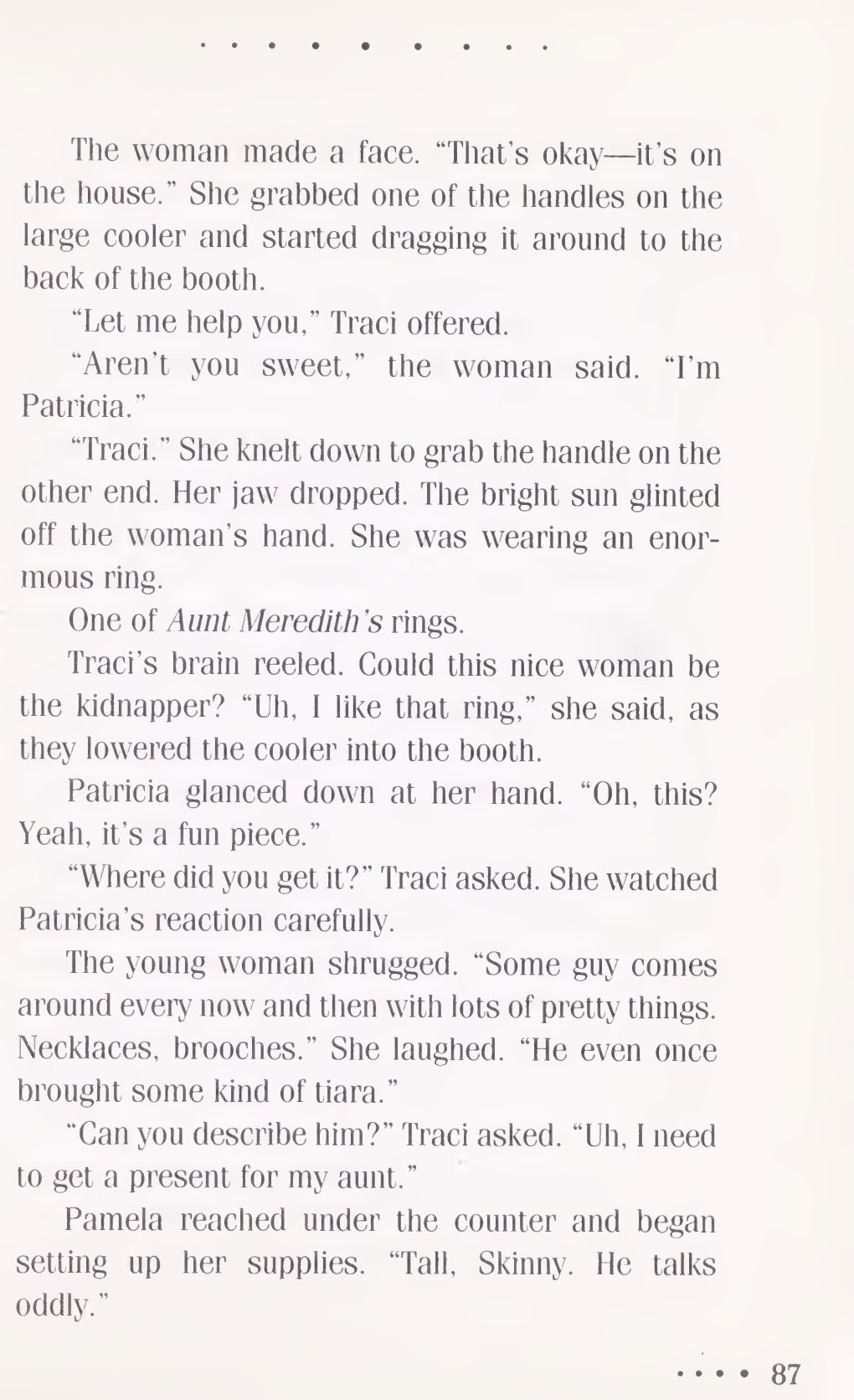 The woman made a face. "That's okay—it's on the house." She grabbed one of the handles on the large cooler and started dragging it around to the back of the booth.

"Let me help you," Traci offered.

"Aren't you sweet," the woman said. "I'm Patricia."

"Traci." She knelt down to grab the handle on the other end. Her jaw dropped. The bright sun glinted off the woman's hand. She was wearing an enormous ring.

One of Aunt Meredith's rings.

Traci's brain reeled. Could this nice woman be the kidnapper? "Uh, I like that ring," she said, as they lowered the cooler into the booth.

Patricia glanced down at her hand. "Oh, this? Yeah, it's a fun piece."

"Where did you get it?" Traci asked. She watched Patricia's reaction carefully.

The young woman shrugged. "Some guy comes around every now and then with lots of pretty things. Necklaces, brooches." She laughed. "He even once brought some kind of tiara."

"Can you describe him?" Traci asked. "Uh, I need to get a present for my aunt."

Pamela reached under the counter and began setting up her supplies. "Tall, Skinny. He talks oddly."

87